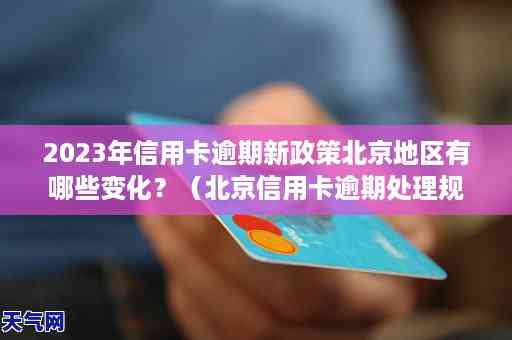 2023年信用卡逾期新政策北京地区有哪些变化？（北京信用卡逾期处理规

天气网